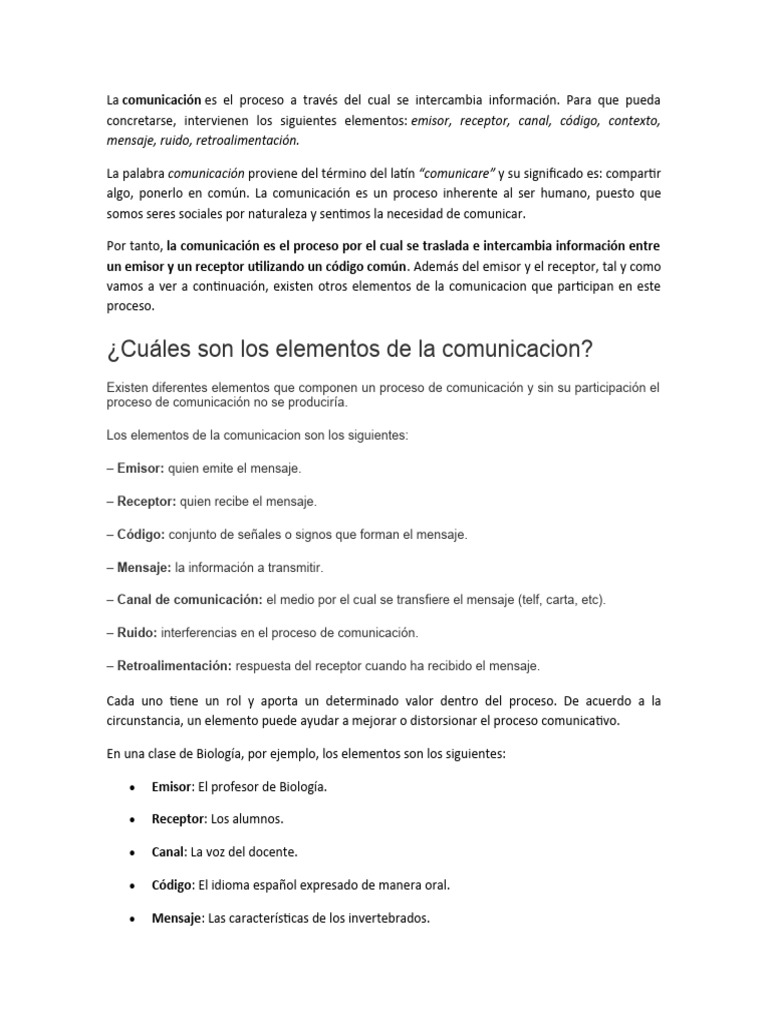 La comunicación es el proceso a través del cual se intercambia información. Para que pueda concretarse, intervienen los siguientes elementos: emisor, receptor, canal, código, contexto, mensaje, ruido, retroalimentación.

La palabra comunicación proviene del término del latín "comunicare" y su significado es: compartir algo, ponerlo en común. La comunicación es un proceso inherente al ser humano, puesto que somos seres sociales por naturaleza y sentimos la necesidad de comunicar.

Por tanto, la comunicación es el proceso por el cual se traslada e intercambia información entre un emisor y un receptor utilizando un código común. Además del emisor y el receptor, tal y como vamos a ver a continuación, existen otros elementos de la comunicacion que participan en este proceso.

¿Cuáles son los elementos de la comunicacion?

Existen diferentes elementos que componen un proceso de comunicación y sin su participación el proceso de comunicación no se produciría.

Los elementos de la comunicacion son los siguientes:

– Emisor: quien emite el mensaje.

– Receptor: quien recibe el mensaje.

– Código: conjunto de señales o signos que forman el mensaje.

– Mensaje: la información a transmitir.

– Canal de comunicación: el medio por el cual se transfiere el mensaje (telf, carta, etc).

– Ruido: interferencias en el proceso de comunicación.

– Retroalimentación: respuesta del receptor cuando ha recibido el mensaje.

Cada uno tiene un rol y aporta un determinado valor dentro del proceso. De acuerdo a la circunstancia, un elemento puede ayudar a mejorar o distorsionar el proceso comunicativo.

En una clase de Biología, por ejemplo, los elementos son los siguientes:

• Emisor: El profesor de Biología.

• Receptor: Los alumnos.

• Canal: La voz del docente.

• Código: El idioma español expresado de manera oral.

• Mensaje: Las características de los invertebrados.